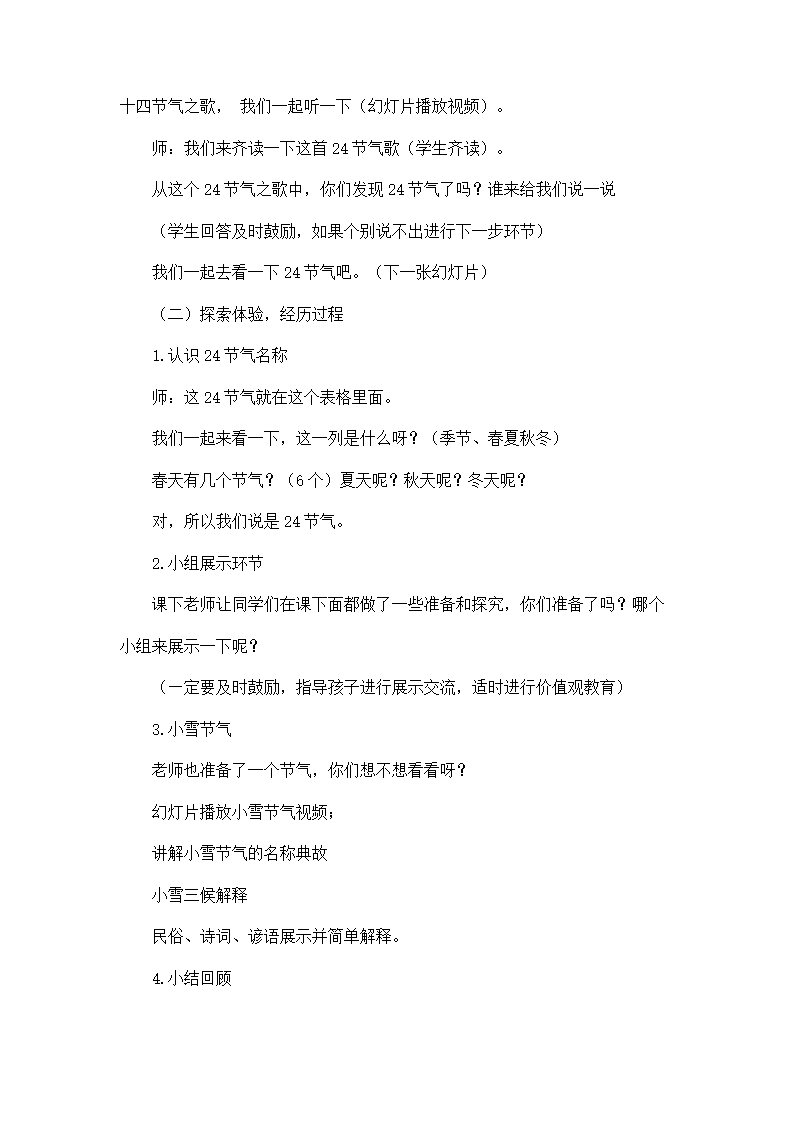 十四节气之歌， 我们一起听一下（幻灯片播放视频）。

师：我们来齐读一下这首 24 节气歌（学生齐读）。

从这个 24 节气之歌中，你们发现 24 节气了吗？谁来给我们说一说

（学生回答及时鼓励，如果个别说不出进行下一步环节）

我们一起去看一下 24 节气吧。（下一张幻灯片）

（二）探索体验，经历过程

1.认识 24 节气名称

师：这 24 节气就在这个表格里面。

我们一起来看一下，这一列是什么呀？（季节、春夏秋冬）

春天有几个节气？（6 个）夏天呢？秋天呢？冬天呢？

对，所以我们说是 24 节气。

2.小组展示环节

课下老师让同学们在课下面都做了一些准备和探究，你们准备了吗？哪个小组来展示一下呢？

（一定要及时鼓励，指导孩子进行展示交流，适时进行价值观教育）

3.小雪节气

老师也准备了一个节气，你们想不想看看呀？

幻灯片播放小雪节气视频；

讲解小雪节气的名称典故

小雪三候解释

民俗、诗词、谚语展示并简单解释。

4.小结回顾